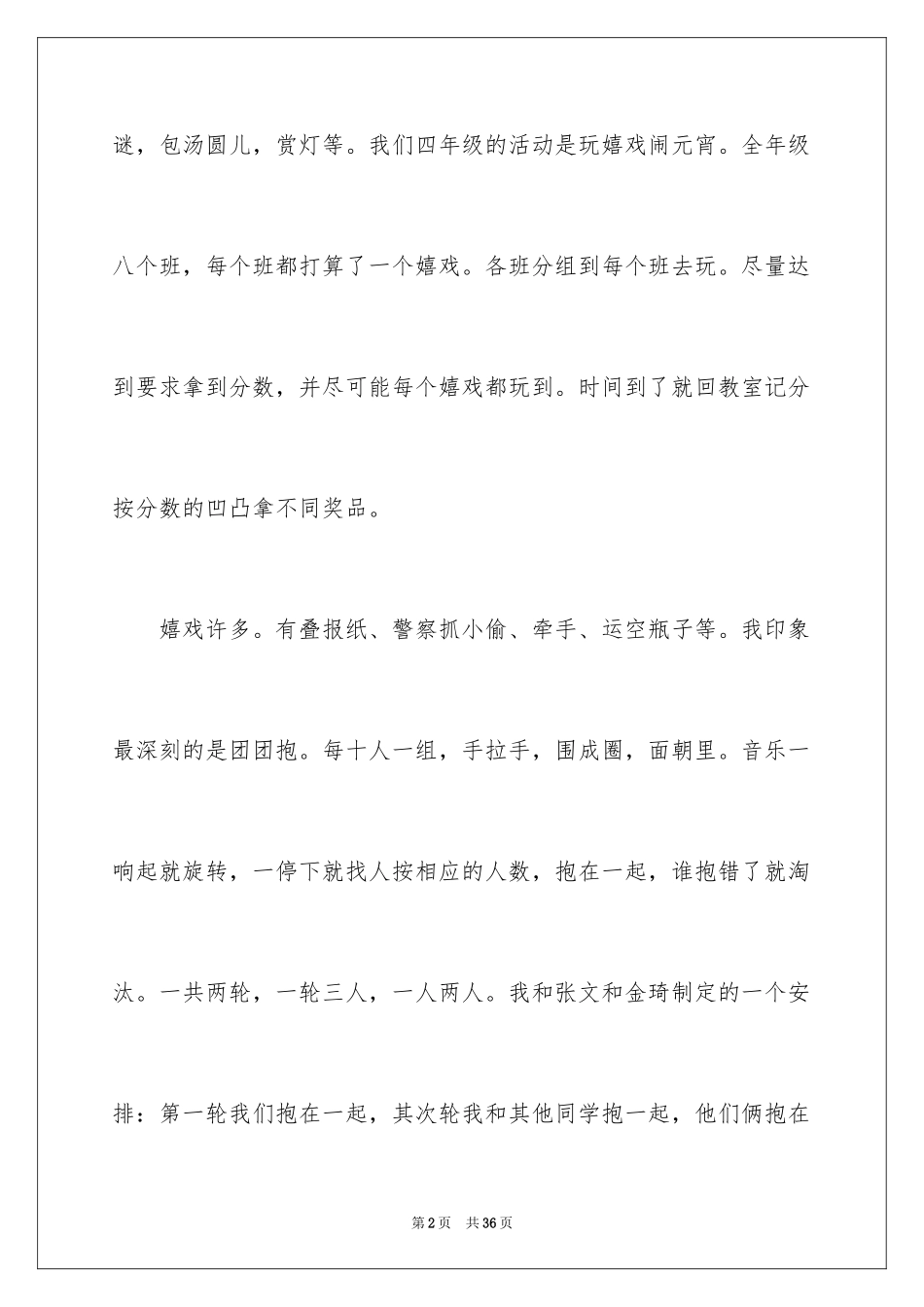 谜，包汤圆儿，赏灯等。我们四年级的活动是玩嬉戏闹元宵。全年级八个班，每个班都打算了一个嬉戏。各班分组到每个班去玩。尽量达到要求拿到分数，并尽可能每个嬉戏都玩到。时间到了就回教室记分按分数的凹凸拿不同奖品。

嬉戏许多。有叠报纸、警察抓小偷、牵手、运空瓶子等。我印象最深刻的是团团抱。每十人一组，手拉手，围成圈，面朝里。音乐一响起就旋转，一停下就找人按相应的人数，抱在一起，谁抱错了就淘汰。一共两轮，一轮三人，一人两人。我和张文和金琦制定的一个安排：第一轮我们抱在一起，其次轮我和其他同学抱一起，他们俩抱在

第2页 共36页